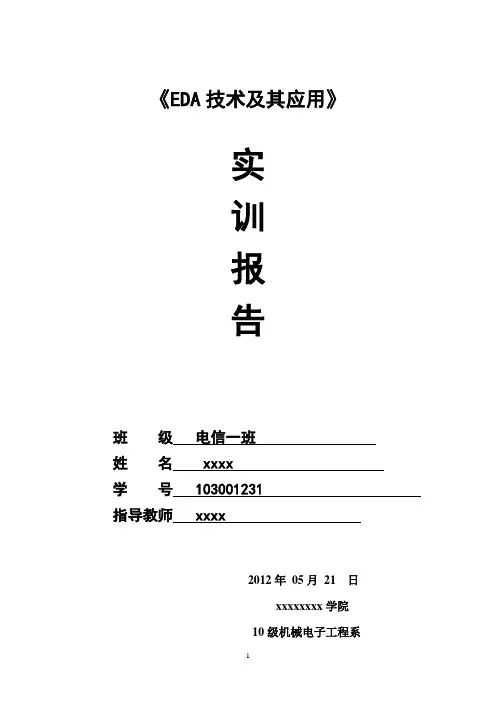 《EDA 技术及其应用》

实

训

报

告

班 级 电信一班

姓 名 xxxx

学 号 103001231

指导教师 xxxx

2012 年 05 月 21 日

xxxxxxxx 学院

10 级机械电子工程系

1